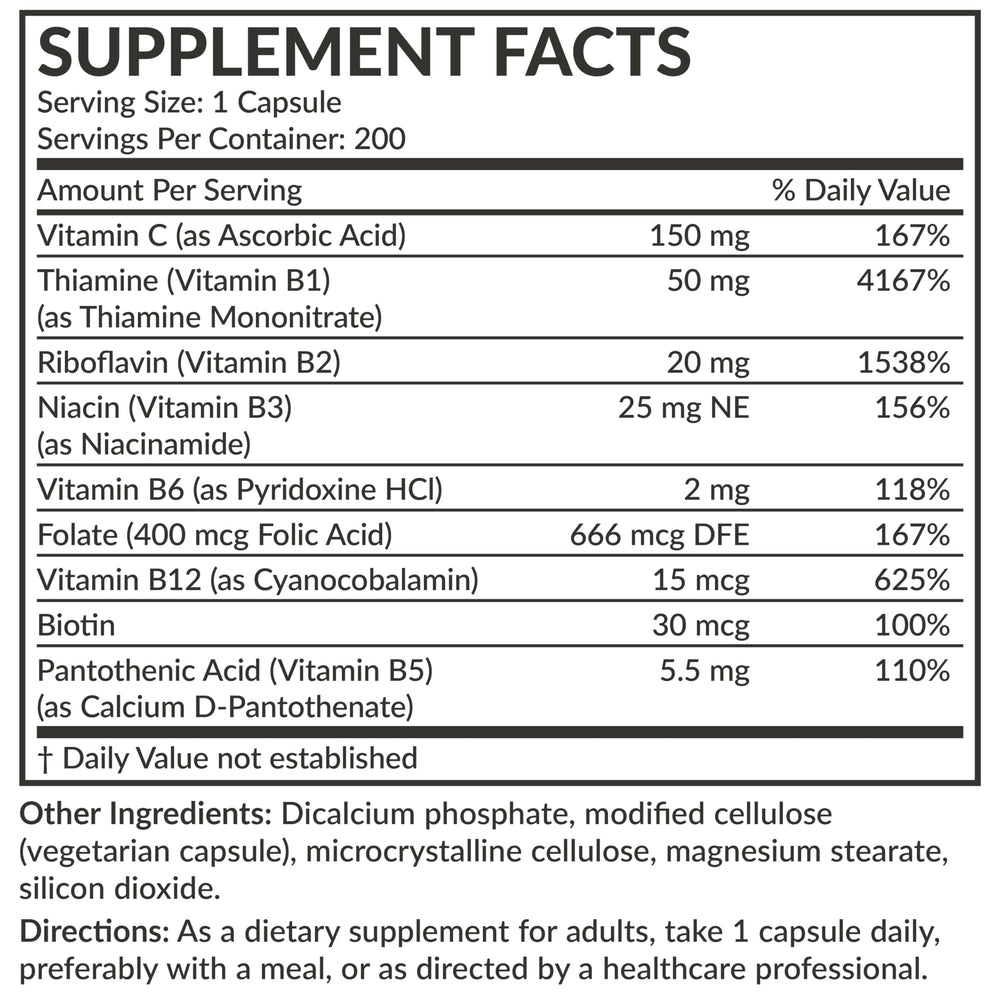 SUPPLEMENT FACTS
Serving Size: 1 Capsule
Servings Per Container: 200

| Amount Per Serving | | % Daily Value |
|---|---|---|
| Vitamin C (as Ascorbic Acid) | 150 mg | 167% |
| Thiamine (Vitamin B1) (as Thiamine Mononitrate) | 50 mg | 4167% |
| Riboflavin (Vitamin B2) | 20 mg | 1538% |
| Niacin (Vitamin B3) (as Niacinamide) | 25 mg NE | 156% |
| Vitamin B6 (as Pyridoxine HCl) | 2 mg | 118% |
| Folate (400 mcg Folic Acid) | 666 mcg DFE | 167% |
| Vitamin B12 (as Cyanocobalamin) | 15 mcg | 625% |
| Biotin | 30 mcg | 100% |
| Pantothenic Acid (Vitamin B5) (as Calcium D-Pantothenate) | 5.5 mg | 110% |

† Daily Value not established

Other Ingredients: Dicalcium phosphate, modified cellulose (vegetarian capsule), microcrystalline cellulose, magnesium stearate, silicon dioxide.

Directions: As a dietary supplement for adults, take 1 capsule daily, preferably with a meal, or as directed by a healthcare professional.